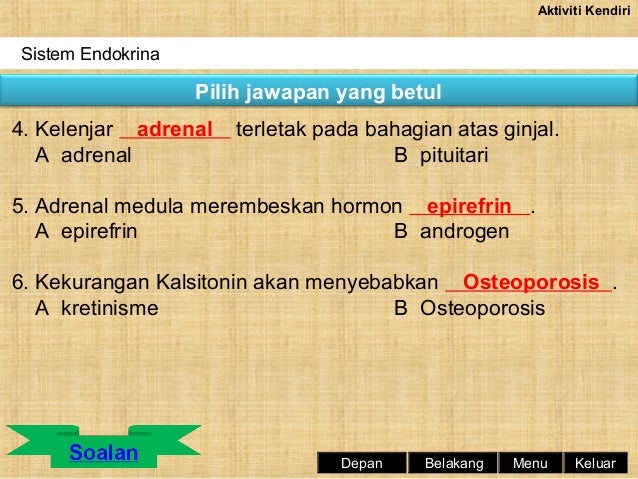 Aktiviti Kendiri

Sistem Endokrina

Pilih jawapan yang betul

4. Kelenjar \_\_adrenal\_\_ terletak pada bahagian atas ginjal.
A adrenal
B pituitari

5. Adrenal medula merembeskan hormon \_\_epirefrin\_\_.
A epirefrin
B androgen

6. Kekurangan Kalsitonin akan menyebabkan \_\_Osteoporosis\_\_.
A kretinisme
B Osteoporosis

Soalan

Depan Belakang Menu Keluar